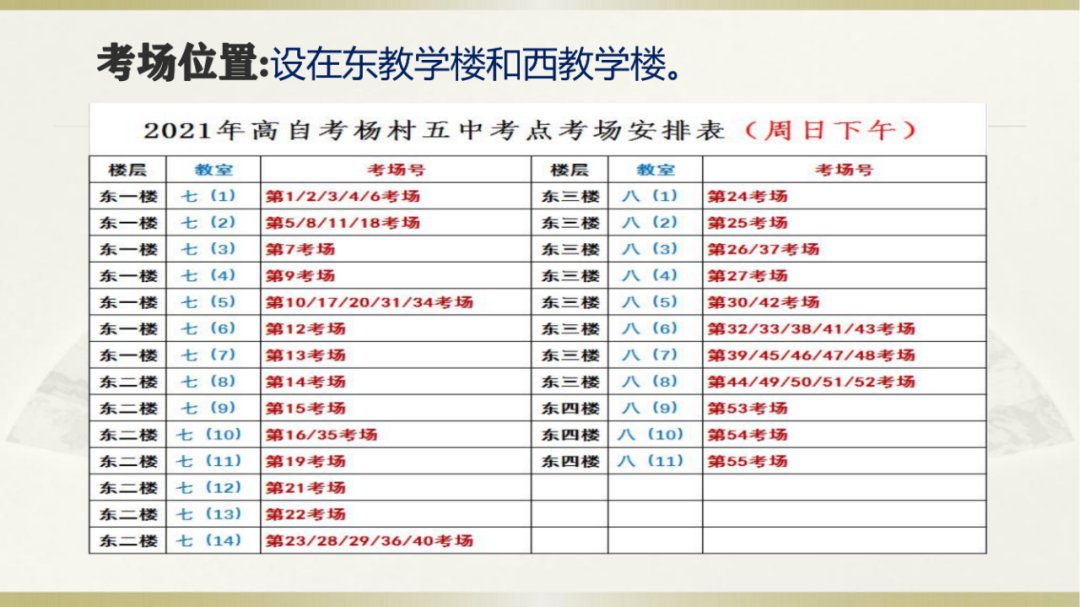 考场位置:设在东教学楼和西教学楼。

2021年高自考杨村五中考点考场安排表（周日下午）

| 楼层 | 教室 | 考场号 | 楼层 | 教室 | 考场号 |
|---|---|---|---|---|---|
| 东一楼 | 七（1） | 第1/2/3/4/6考场 | 东三楼 | 八（1） | 第24考场 |
| 东一楼 | 七（2） | 第5/8/11/18考场 | 东三楼 | 八（2） | 第25考场 |
| 东一楼 | 七（3） | 第7考场 | 东三楼 | 八（3） | 第26/37考场 |
| 东一楼 | 七（4） | 第9考场 | 东三楼 | 八（4） | 第27考场 |
| 东一楼 | 七（5） | 第10/17/20/31/34考场 | 东三楼 | 八（5） | 第30/42考场 |
| 东一楼 | 七（6） | 第12考场 | 东三楼 | 八（6） | 第32/33/38/41/43考场 |
| 东一楼 | 七（7） | 第13考场 | 东三楼 | 八（7） | 第39/45/46/47/48考场 |
| 东二楼 | 七（8） | 第14考场 | 东三楼 | 八（8） | 第44/49/50/51/52考场 |
| 东二楼 | 七（9） | 第15考场 | 东四楼 | 八（9） | 第53考场 |
| 东二楼 | 七（10） | 第16/35考场 | 东四楼 | 八（10） | 第54考场 |
| 东二楼 | 七（11） | 第19考场 | 东四楼 | 八（11） | 第55考场 |
| 东二楼 | 七（12） | 第21考场 | | | |
| 东二楼 | 七（13） | 第22考场 | | | |
| 东二楼 | 七（14） | 第23/28/29/36/40考场 | | | |